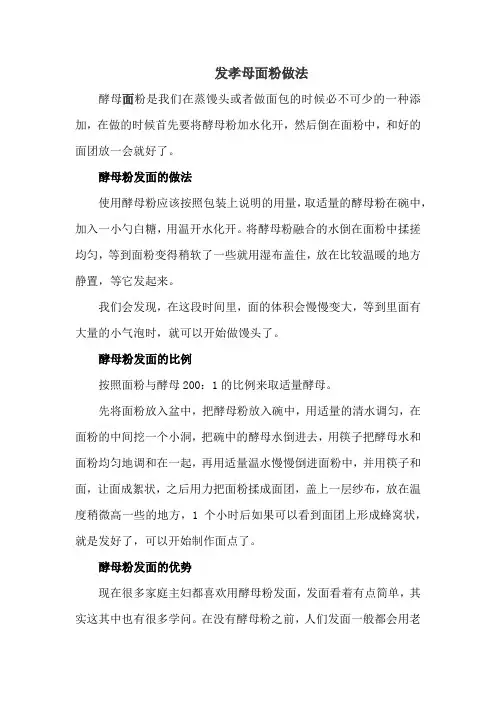 发孝母面粉做法

酵母面粉是我们在蒸馒头或者做面包的时候必不可少的一种添加，在做的时候首先要将酵母粉加水化开，然后倒在面粉中，和好的面团放一会就好了。

酵母粉发面的做法

使用酵母粉应该按照包装上说明的用量，取适量的酵母粉在碗中，加入一小勺白糖，用温开水化开。将酵母粉融合的水倒在面粉中揉搓均匀，等到面粉变得稍软了一些就用湿布盖住，放在比较温暖的地方静置，等它发起来。

我们会发现，在这段时间里，面的体积会慢慢变大，等到里面有大量的小气泡时，就可以开始做馒头了。

酵母粉发面的比例

按照面粉与酵母 200：1 的比例来取适量酵母。

先将面粉放入盆中，把酵母粉放入碗中，用适量的清水调匀，在面粉的中间挖一个小洞，把碗中的酵母水倒进去，用筷子把酵母水和面粉均匀地调和在一起，再用适量温水慢慢倒进面粉中，并用筷子和面，让面成絮状，之后用力把面粉揉成面团，盖上一层纱布，放在温度稍微高一些的地方，1 个小时后如果可以看到面团上形成蜂窝状，就是发好了，可以开始制作面点了。

酵母粉发面的优势

现在很多家庭主妇都喜欢用酵母粉发面，发面看着有点简单，其实这其中也有很多学问。在没有酵母粉之前，人们发面一般都会用老